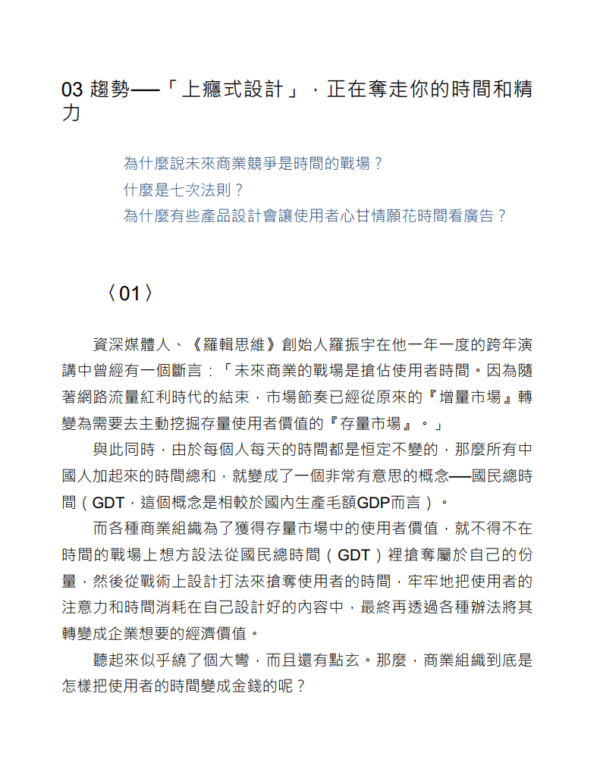 03 趨勢──「上癮式設計」，正在奪走你的時間和精力

為什麼說未來商業競爭是時間的戰場？
什麼是七次法則？
為什麼有些產品設計會讓使用者心甘情願花時間看廣告？

〈01〉

資深媒體人、《羅輯思維》創始人羅振宇在他一年一度的跨年演講中曾經有一個斷言：「未來商業的戰場是搶佔使用者時間。因為隨著網路流量紅利時代的結束，市場節奏已經從原來的『增量市場』轉變為需要去主動挖掘存量使用者價值的『存量市場』。」

與此同時，由於每個人每天的時間都是恒定不變的，那麼所有中國人加起來的時間總和，就變成了一個非常有意思的概念──國民總時間（GDT，這個概念是相較於國內生產毛額GDP而言）。

而各種商業組織為了獲得存量市場中的使用者價值，就不得不在時間的戰場上想方設法從國民總時間（GDT）裡搶奪屬於自己的份量，然後從戰術上設計打法來搶奪使用者的時間，牢牢地把使用者的注意力和時間消耗在自己設計好的內容中，最終再透過各種辦法將其轉變成企業想要的經濟價值。

聽起來似乎繞了個大彎，而且還有點玄。那麼，商業組織到底是怎樣把使用者的時間變成金錢的呢？